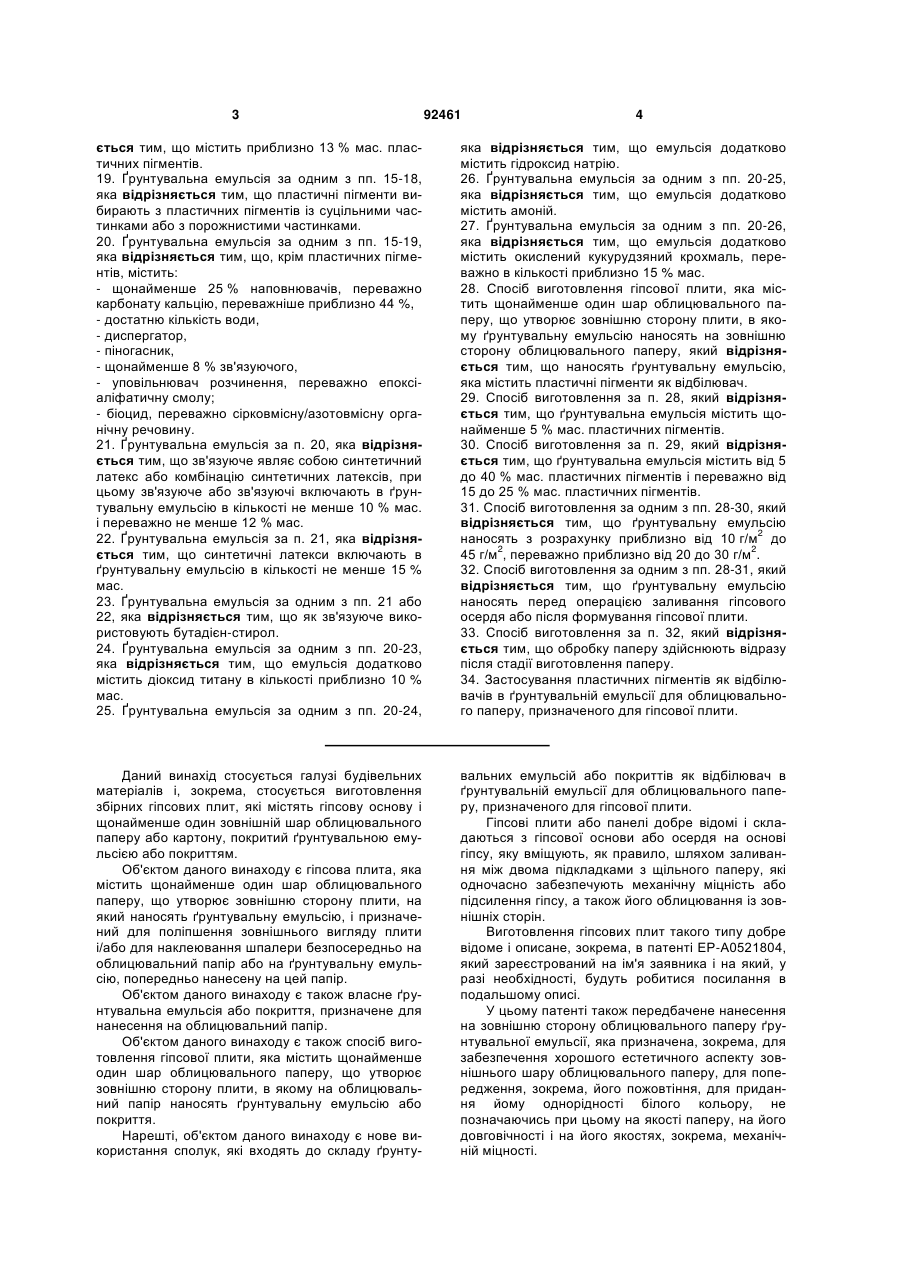 3

92461

4

ється тим, що містить приблизно 13 % мас. пластичних пігментів.
19. Ґрунтувальна емульсія за одним з пп. 15-18, яка відрізняється тим, що пластичні пігменти вибирають з пластичних пігментів із суцільними частинками або з порожнистими частинками.
20. Ґрунтувальна емульсія за одним з пп. 15-19, яка відрізняється тим, що, крім пластичних пігментів, містить:
- щонайменше 25 % наповнювачів, переважно карбонату кальцію, переважніше приблизно 44 %,
- достатню кількість води,
- диспергатор,
- піногасник,
- щонайменше 8 % зв'язуючого,
- уповільнювач розчинення, переважно епоксіаліфатичну смолу;
- біоцид, переважно сірковмісну/азотовмісну органічну речовину.
21. Ґрунтувальна емульсія за п. 20, яка відрізняється тим, що зв'язуюче являє собою синтетичний латекс або комбінацію синтетичних латексів, при цьому зв'язуюче або зв'язуючі включають в ґрунтувальну емульсію в кількості не менше 10 % мас. і переважно не менше 12 % мас.
22. Ґрунтувальна емульсія за п. 21, яка відрізняється тим, що синтетичні латекси включають в ґрунтувальну емульсію в кількості не менше 15 % мас.
23. Ґрунтувальна емульсія за одним з пп. 21 або 22, яка відрізняється тим, що як зв'язуюче використовують бутадієн-стирол.
24. Ґрунтувальна емульсія за одним з пп. 20-23, яка відрізняється тим, що емульсія додатково містить діоксид титану в кількості приблизно 10 % мас.
25. Ґрунтувальна емульсія за одним з пп. 20-24, яка відрізняється тим, що емульсія додатково містить гідроксид натрію.
26. Ґрунтувальна емульсія за одним з пп. 20-25, яка відрізняється тим, що емульсія додатково містить амоній.
27. Ґрунтувальна емульсія за одним з пп. 20-26, яка відрізняється тим, що емульсія додатково містить окислений кукурудзяний крохмаль, переважно в кількості приблизно 15 % мас.
28. Спосіб виготовлення гіпсової плити, яка містить щонайменше один шар облицювального паперу, що утворює зовнішню сторону плити, в якому ґрунтувальну емульсію наносять на зовнішню сторону облицювального паперу, який відрізняється тим, що наносять ґрунтувальну емульсію, яка містить пластичні пігменти як відбілювач.
29. Спосіб виготовлення за п. 28, який відрізняється тим, що ґрунтувальна емульсія містить щонайменше 5 % мас. пластичних пігментів.
30. Спосіб виготовлення за п. 29, який відрізняється тим, що ґрунтувальна емульсія містить від 5 до 40 % мас. пластичних пігментів і переважно від 15 до 25 % мас. пластичних пігментів.
31. Спосіб виготовлення за одним з пп. 28-30, який відрізняється тим, що ґрунтувальну емульсію наносять з розрахунку приблизно від 10 г/м$^2$ до 45 г/м$^2$, переважно приблизно від 20 до 30 г/м$^2$.
32. Спосіб виготовлення за одним з пп. 28-31, який відрізняється тим, що ґрунтувальну емульсію наносять перед операцією заливання гіпсового осердя або після формування гіпсової плити.
33. Спосіб виготовлення за п. 32, який відрізняється тим, що обробку паперу здійснюють відразу після стадії виготовлення паперу.
34. Застосування пластичних пігментів як відбілювачів в ґрунтувальній емульсії для облицювального паперу, призначеного для гіпсової плити.

Даний винахід стосується галузі будівельних матеріалів і, зокрема, стосується виготовлення збірних гіпсових плит, які містять гіпсову основу і щонайменше один зовнішній шар облицювального паперу або картону, покритий ґрунтувальною емульсією або покриттям.

Об'єктом даного винаходу є гіпсова плита, яка містить щонайменше один шар облицювального паперу, що утворює зовнішню сторону плити, на який наносять ґрунтувальну емульсію, і призначений для поліпшення зовнішнього вигляду плити і/або для наклеювання шпалери безпосередньо на облицювальний папір або на ґрунтувальну емульсію, попередньо нанесену на цей папір.

Об'єктом даного винаходу є також власне ґрунтувальна емульсія або покриття, призначене для нанесення на облицювальний папір.

Об'єктом даного винаходу є також спосіб виготовлення гіпсової плити, яка містить щонайменше один шар облицювального паперу, що утворює зовнішню сторону плити, в якому на облицювальний папір наносять ґрунтувальну емульсію або покриття.

Нарешті, об'єктом даного винаходу є нове використання сполук, які входять до складу ґрунтувальних емульсій або покриттів як відбілювач в ґрунтувальній емульсії для облицювального паперу, призначеного для гіпсової плити.

Гіпсові плити або панелі добре відомі і складаються з гіпсової основи або осердя на основі гіпсу, яку вміщують, як правило, шляхом заливання між двома підкладками з щільного паперу, які одночасно забезпечують механічну міцність або підсилення гіпсу, а також його облицювання із зовнішніх сторін.

Виготовлення гіпсових плит такого типу добре відоме і описане, зокрема, в патенті ЕР-А0521804, який зареєстрований на ім'я заявника і на який, у разі необхідності, будуть робитися посилання в подальшому описі.

У цьому патенті також передбачене нанесення на зовнішню сторону облицювального паперу ґрунтувальної емульсії, яка призначена, зокрема, для забезпечення хорошого естетичного аспекту зовнішнього шару облицювального паперу, для попередження, зокрема, його пожовтіння, для придання йому однорідності білого кольору, не позначаючись при цьому на якості паперу, на його довговічності і на його якостях, зокрема, механічній міцності.